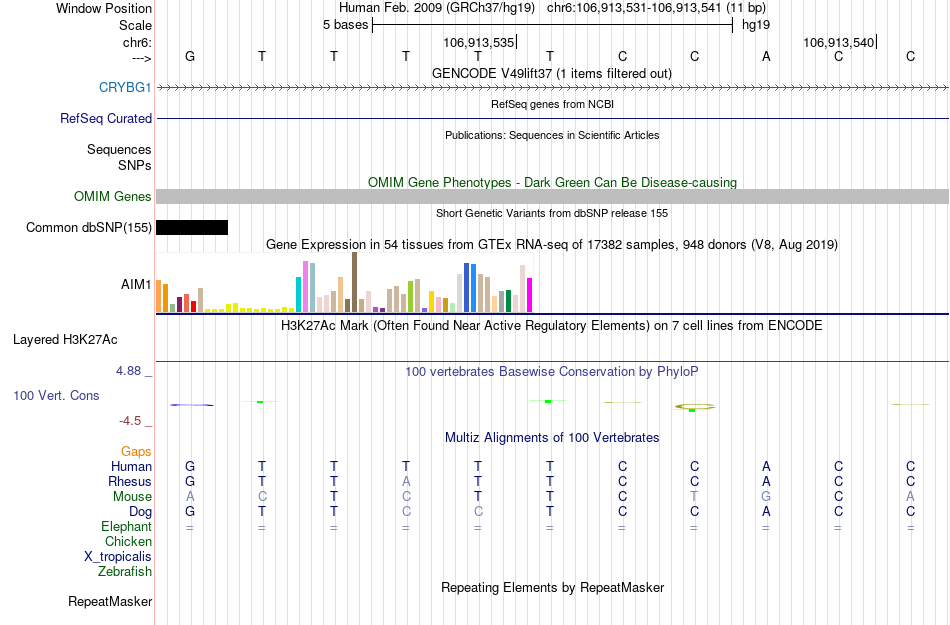 Window Position Human Feb. 2009 (GRCh37/hg19) chr6:106,913,531-106,913,541 (11 bp)
Scale 5 bases hg19
chr6: 106,913,535 106,913,540
---> G T T T T T C C A C C
GENCODE V49lift37 (1 items filtered out)
CRYBG1
RefSeq genes from NCBI
RefSeq Curated
Publications: Sequences in Scientific Articles
Sequences
SNPs
OMIM Gene Phenotypes - Dark Green Can Be Disease-causing
OMIM Genes
Short Genetic Variants from dbSNP release 155
Common dbSNP(155)
Gene Expression in 54 tissues from GTEx RNA-seq of 17382 samples, 948 donors (V8, Aug 2019)
AIM1
H3K27Ac Mark (Often Found Near Active Regulatory Elements) on 7 cell lines from ENCODE
Layered H3K27Ac
4.88 _ 100 vertebrates Basewise Conservation by PhyloP
100 Vert. Cons
-4.5 _
Multiz Alignments of 100 Vertebrates
Gaps
Human G T T T T T C C A C C
Rhesus G T T A T T C C A C C
Mouse A C T C T T C T G C A
Dog G T T C C T C C A C C
Elephant = = = = = = = = = = =
Chicken
X_tropicalis
Zebrafish
Repeating Elements by RepeatMasker
RepeatMasker